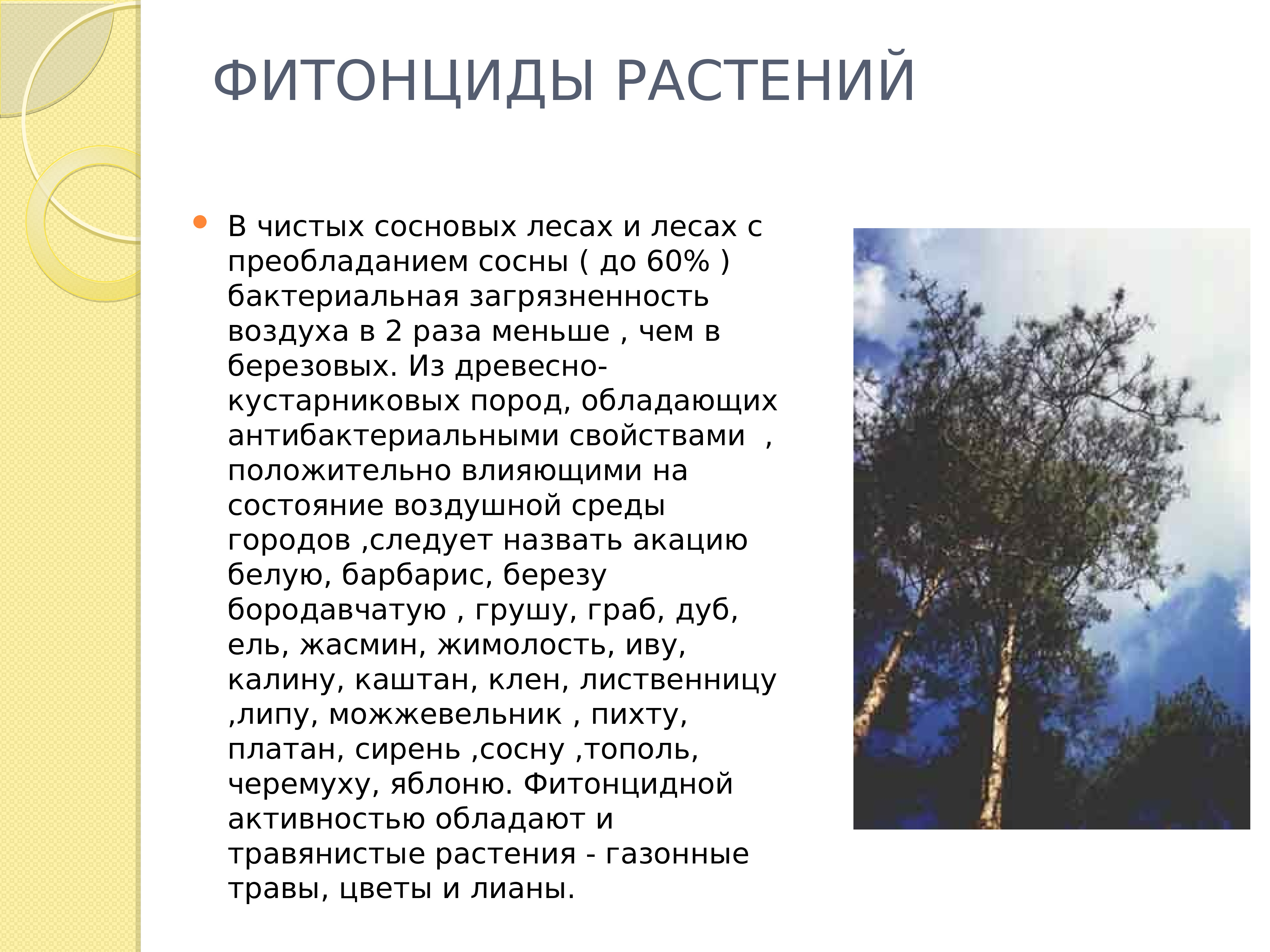 ФИТОНЦИДЫ РАСТЕНИЙ

В чистых сосновых лесах и лесах с преобладанием сосны ( до 60% ) бактериальная загрязненность воздуха в 2 раза меньше , чем в березовых. Из древесно-кустарниковых пород, обладающих антибактериальными свойствами , положительно влияющими на состояние воздушной среды городов ,следует назвать акацию белую, барбарис, березу бородавчатую , грушу, граб, дуб, ель, жасмин, жимолость, иву, калину, каштан, клен, лиственницу ,липу, можжевельник , пихту, платан, сирень ,сосну ,тополь, черемуху, яблоню. Фитонцидной активностью обладают и травянистые растения - газонные травы, цветы и лианы.